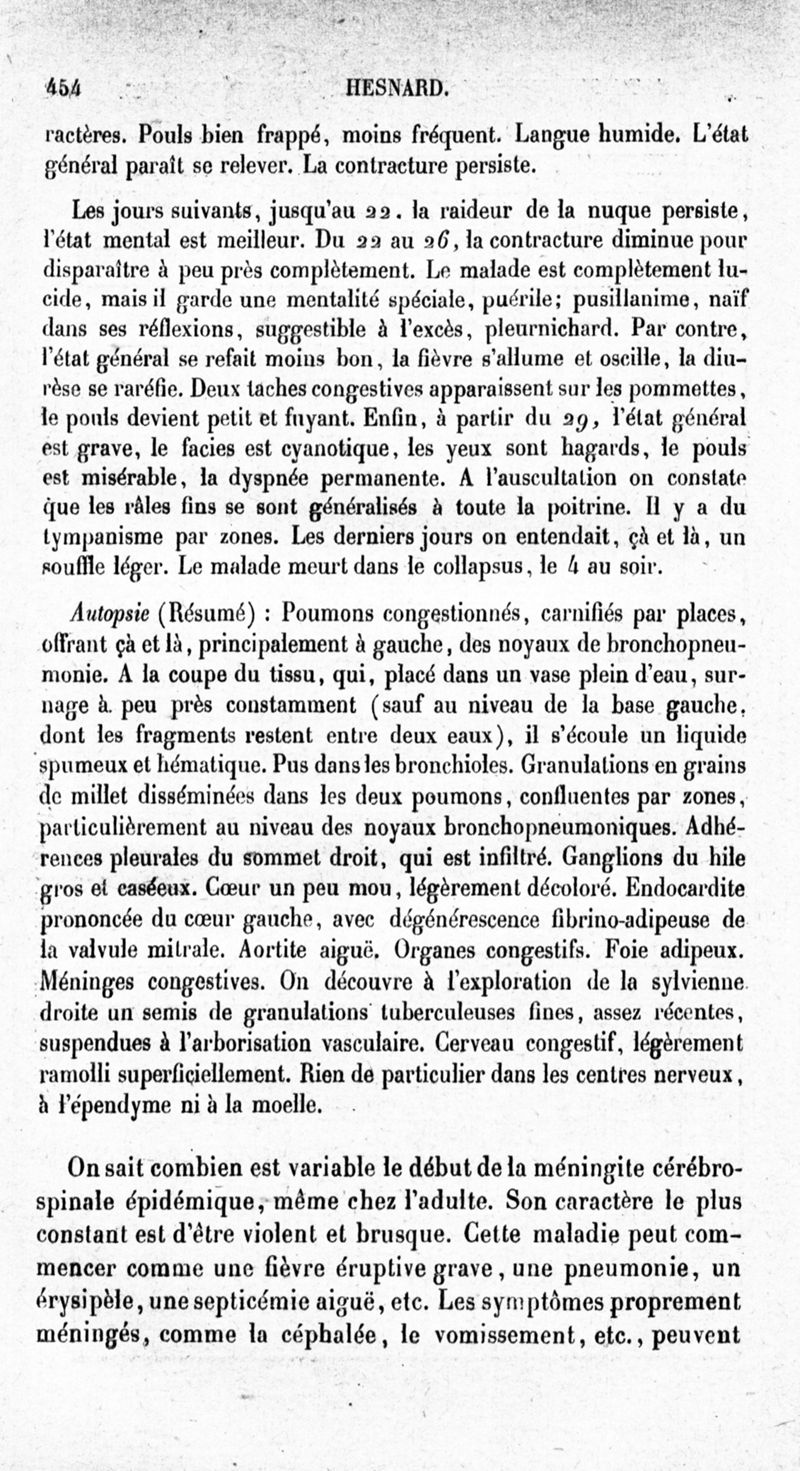 454 HESNARD.

ractères. Pouls bien frappé, moins fréquent. Langue humide. L'état général paraît se relever. La contracture persiste.

Les jours suivants, jusqu'au 22. la raideur de la nuque persiste, l'état mental est meilleur. Du 22 au 26, la contracture diminue pour disparaître à peu près complètement. Le malade est complètement lucide, mais il garde une mentalité spéciale, puérile; pusillanime, naïf dans ses réflexions, suggestible à l'excès, pleurnichard. Par contre, l'état général se refait moins bon, la fièvre s'allume et oscille, la diurèse se raréfie. Deux taches congestives apparaissent sur les pommettes, le pouls devient petit et fuyant. Enfin, à partir du 29, l'état général est grave, le facies est cyanotique, les yeux sont hagards, le pouls est misérable, la dyspnée permanente. A l'auscultation on constate que les râles fins se sont généralisés à toute la poitrine. Il y a du tympanisme par zones. Les derniers jours on entendait, çà et là, un souffle léger. Le malade meurt dans le collapsus, le 4 au soir.

Autopsie (Résumé) : Poumons congestionnés, carnifiés par places, offrant çà et là, principalement à gauche, des noyaux de bronchopneumonie. A la coupe du tissu, qui, placé dans un vase plein d'eau, surnage à peu près constamment (sauf au niveau de la base gauche, dont les fragments restent entre deux eaux), il s'écoule un liquide spumeux et hématique. Pus dans les bronchioles. Granulations en grains de millet disséminées dans les deux poumons, confluentes par zones, particulièrement au niveau des noyaux bronchopneumoniques. Adhérences pleurales du sommet droit, qui est infiltré. Ganglions du hile gros et caséeux. Cœur un peu mou, légèrement décoloré. Endocardite prononcée du cœur gauche, avec dégénérescence fibrino-adipeuse de la valvule mitrale. Aortite aiguë. Organes congestifs. Foie adipeux. Méninges congestives. On découvre à l'exploration de la sylvienne droite un semis de granulations tuberculeuses fines, assez récentes, suspendues à l'arborisation vasculaire. Cerveau congestif, légèrement ramolli superficiellement. Rien de particulier dans les centres nerveux, à l'épendyme ni à la moelle.

On sait combien est variable le début de la méningite cérébro-spinale épidémique, même chez l'adulte. Son caractère le plus constant est d'être violent et brusque. Cette maladie peut commencer comme une fièvre éruptive grave, une pneumonie, un érysipèle, une septicémie aiguë, etc. Les symptômes proprement méningés, comme la céphalée, le vomissement, etc., peuvent